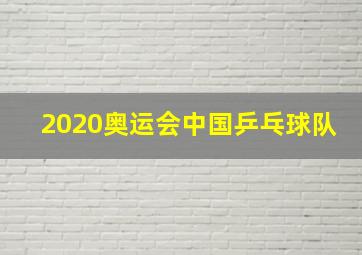 2020奥运会中国乒乓球队